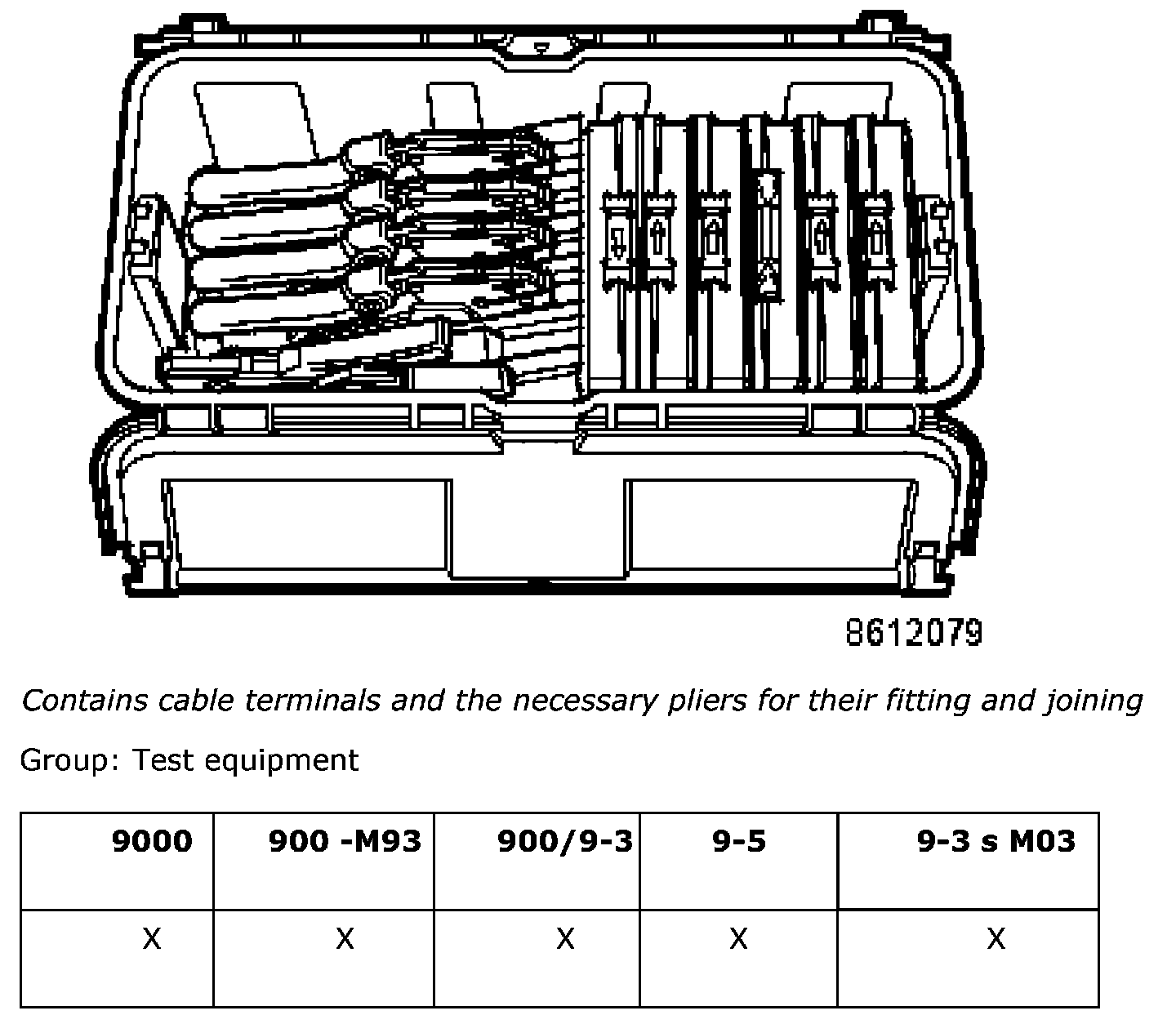 8612079

Contains cable terminals and the necessary pliers for their fitting and joining

Group: Test equipment

| 9000 | 900 -M93 | 900/9-3 | 9-5 | 9-3 s M03 |
|---|---|---|---|---|
| X | X | X | X | X |